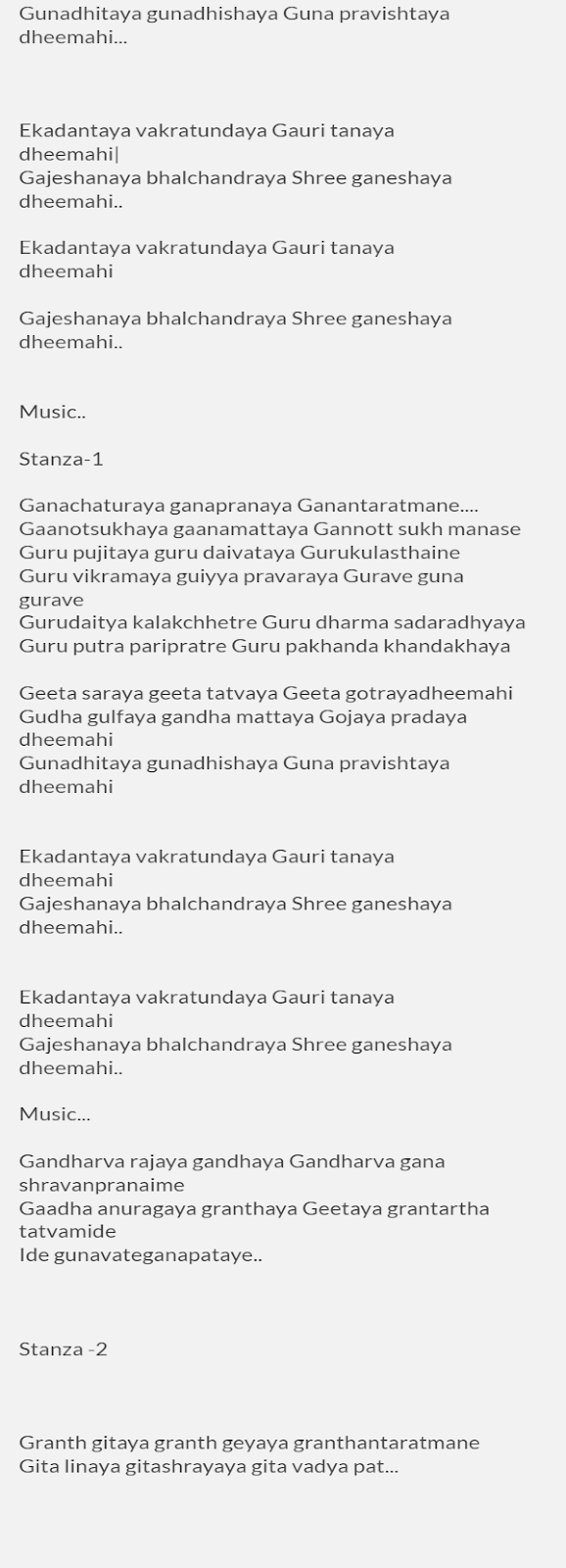 Gunadhitaya gunadhishaya Guna pravishtaya dheemahi...

Ekadantaya vakratundaya Gauri tanaya dheemahi|
Gajeshanaya bhalchandraya Shree ganeshaya dheemahi..

Ekadantaya vakratundaya Gauri tanaya dheemahi

Gajeshanaya bhalchandraya Shree ganeshaya dheemahi..

Music..

Stanza-1

Ganachaturaya ganapranaya Ganantaratmane....
Gaanotsukhaya gaanamattaya Gannott sukh manase
Guru pujitaya guru daivataya Gurukulasthaine
Guru vikramaya guiyya pravaraya Gurave guna gurave
Gurudaitya kalakchhetre Guru dharma sadaradhyaya
Guru putra paripratre Guru pakhanda khandakhaya

Geeta saraya geeta tatvaya Geeta gotrayadheemahi
Gudha gulfaya gandha mattaya Gojaya pradaya dheemahi
Gunadhitaya gunadhishaya Guna pravishtaya dheemahi

Ekadantaya vakratundaya Gauri tanaya dheemahi
Gajeshanaya bhalchandraya Shree ganeshaya dheemahi..

Ekadantaya vakratundaya Gauri tanaya dheemahi
Gajeshanaya bhalchandraya Shree ganeshaya dheemahi..

Music...

Gandharva rajaya gandhaya Gandharva gana shravanpranaime
Gaadha anuragaya granthaya Geetaya grantartha tatvamide
Ide gunavateganapataye..

Stanza -2

Granth gitaya granth geyaya granthantaratmane
Gita linaya gitashrayaya gita vadya pat...